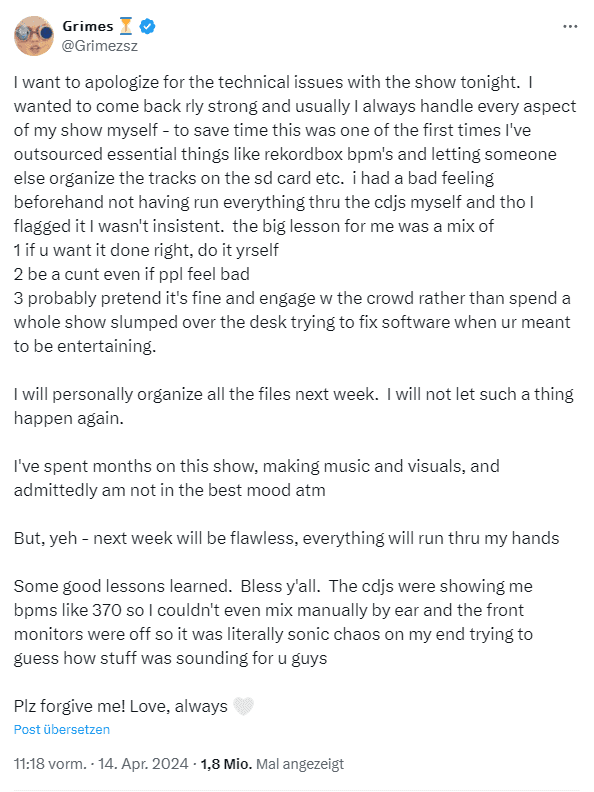 Grimes ⏳
@Grimezsz

I want to apologize for the technical issues with the show tonight. I wanted to come back rly strong and usually I always handle every aspect of my show myself - to save time this was one of the first times I've outsourced essential things like rekordbox bpm's and letting someone else organize the tracks on the sd card etc. i had a bad feeling beforehand not having run everything thru the cdjs myself and tho I flagged it I wasn't insistent. the big lesson for me was a mix of
1 if u want it done right, do it yrself
2 be a cunt even if ppl feel bad
3 probably pretend it's fine and engage w the crowd rather than spend a whole show slumped over the desk trying to fix software when ur meant to be entertaining.

I will personally organize all the files next week. I will not let such a thing happen again.

I've spent months on this show, making music and visuals, and admittedly am not in the best mood atm

But, yeh - next week will be flawless, everything will run thru my hands

Some good lessons learned. Bless y'all. The cdjs were showing me bpms like 370 so I couldn't even mix manually by ear and the front monitors were off so it was literally sonic chaos on my end trying to guess how stuff was sounding for u guys

Plz forgive me! Love, always 🤍

Post übersetzen

11:18 vorm. · 14. Apr. 2024 · 1,8 Mio. Mal angezeigt